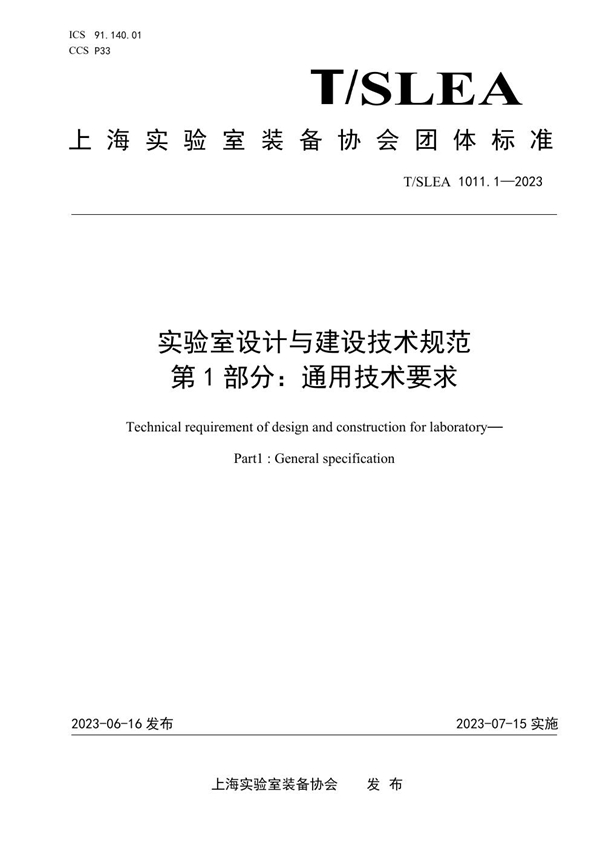 ICS 91.140.01
CCS P33

T/SLEA

上海实验室装备协会团体标准

T/SLEA 1011.1—2023

实验室设计与建设技术规范
第1部分：通用技术要求

Technical requirement of design and construction for laboratory—

Part1 : General specification

2023-06-16 发布

2023-07-15 实施

上海实验室装备协会　发 布